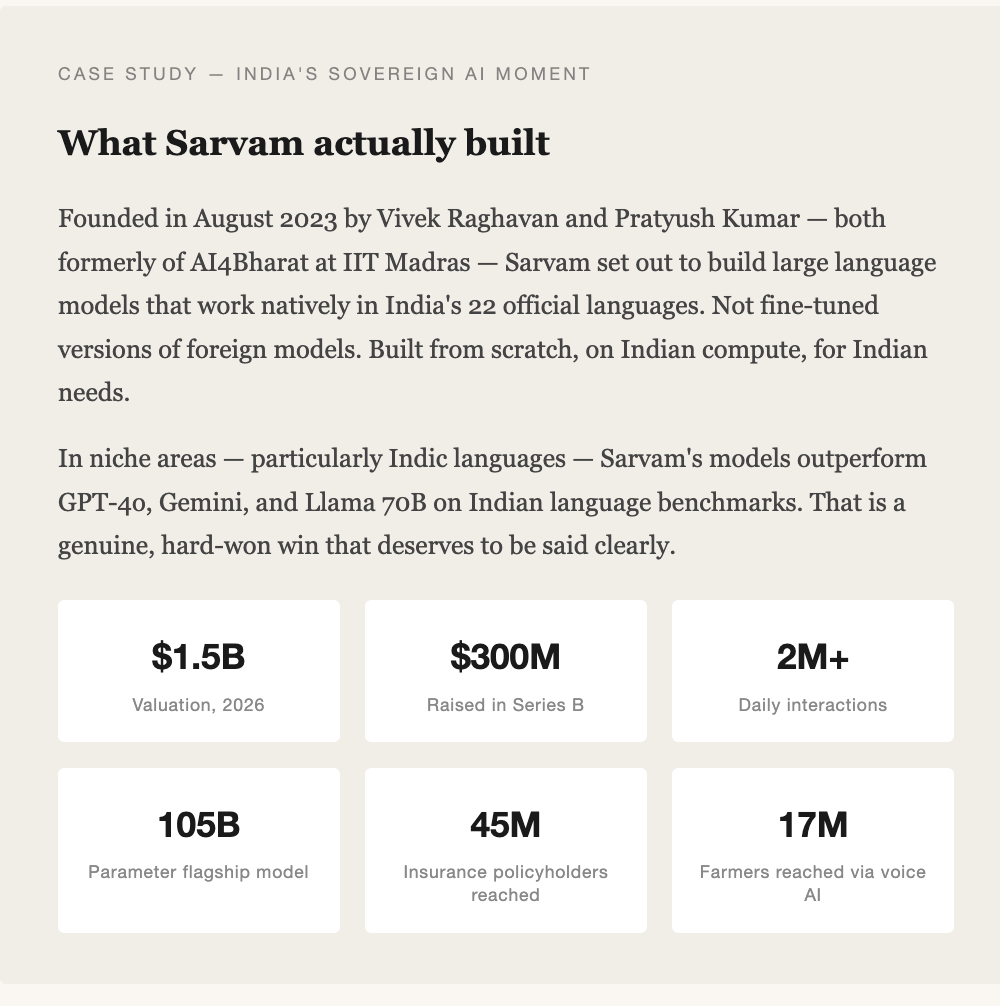 CASE STUDY — INDIA'S SOVEREIGN AI MOMENT

What Sarvam actually built

Founded in August 2023 by Vivek Raghavan and Pratyush Kumar — both formerly of AI4Bharat at IIT Madras — Sarvam set out to build large language models that work natively in India's 22 official languages. Not fine-tuned versions of foreign models. Built from scratch, on Indian compute, for Indian needs.

In niche areas — particularly Indic languages — Sarvam's models outperform GPT-4o, Gemini, and Llama 70B on Indian language benchmarks. That is a genuine, hard-won win that deserves to be said clearly.

$1.5B
Valuation, 2026

$300M
Raised in Series B

2M+
Daily interactions

105B
Parameter flagship model

45M
Insurance policyholders reached

17M
Farmers reached via voice AI